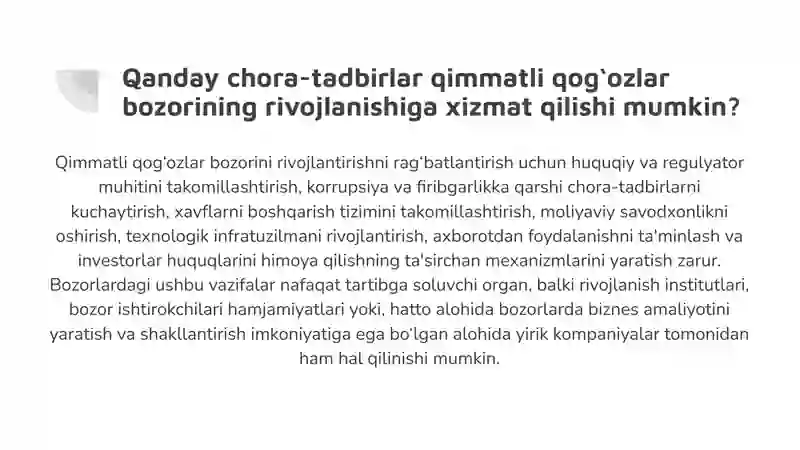 Qanday chora-tadbirlar qimmatli qog`ozlar bozorining rivojlanishiga xizmat qilishi mumkin?

Qimmatli qog'ozlar bozorini rivojlantirishni rag'batlantirish uchun huquqiy va regulyator muhitini takomillashtirish, korrupsiya va firibgarlikka qarshi chora-tadbirlarni kuchaytirish, xavflarni boshqarish tizimini takomillashtirish, moliyaviy savodxonlikni oshirish, texnologik infratuzilmani rivojlantirish, axborotdan foydalanishni ta'minlash va investorlar huquqlarini himoya qilishning ta'sirchan mexanizmlarini yaratish zarur. Bozorlardagi ushbu vazifalar nafaqat tartibga soluvchi organ, balki rivojlanish institutlari, bozor ishtirokchilari hamjamiyatlari yoki, hatto alohida bozorlarda biznes amaliyotini yaratish va shakllantirish imkoniyatiga ega bo'lgan alohida yirik kompaniyalar tomonidan ham hal qilinishi mumkin.